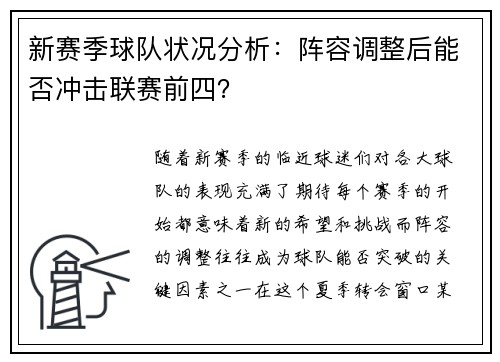 新赛季球队状况分析：阵容调整后能否冲击联赛前四？

随着新赛季的临近球迷们对各大球队的表现充满了期待每个赛季的开始都意味着新的希望和挑战而阵容的调整往往成为球队能否突破的关键因素之一在这个夏季转会窗口某